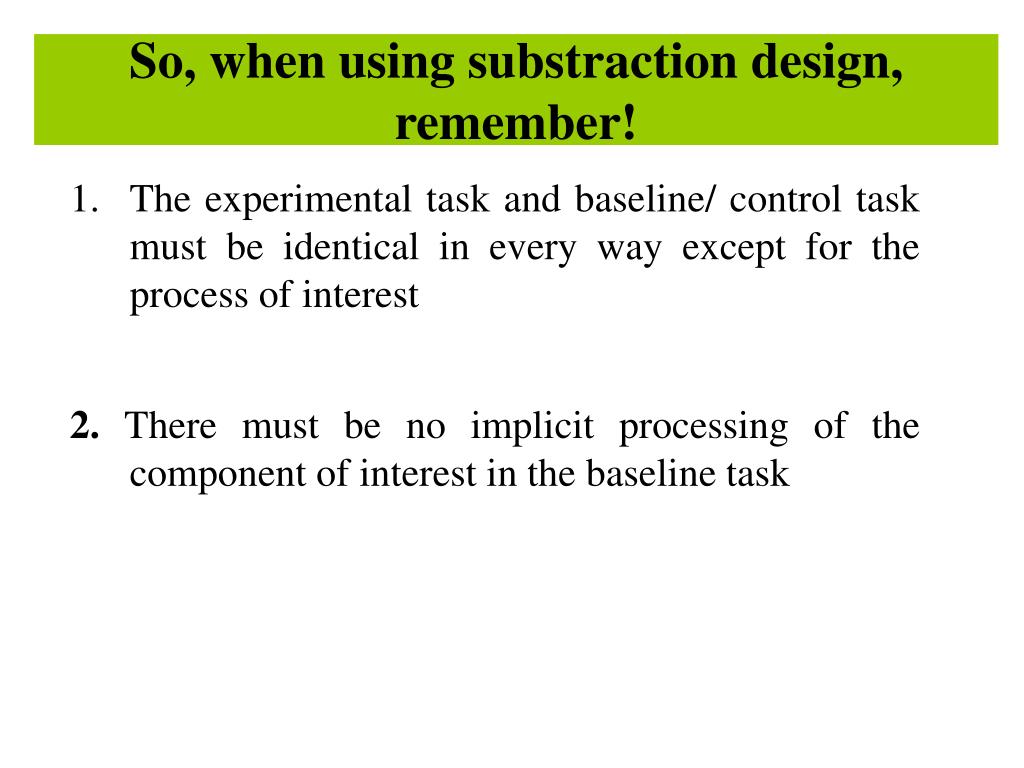 So, when using substraction design, remember!

1. The experimental task and baseline/ control task must be identical in every way except for the process of interest

2. There must be no implicit processing of the component of interest in the baseline task